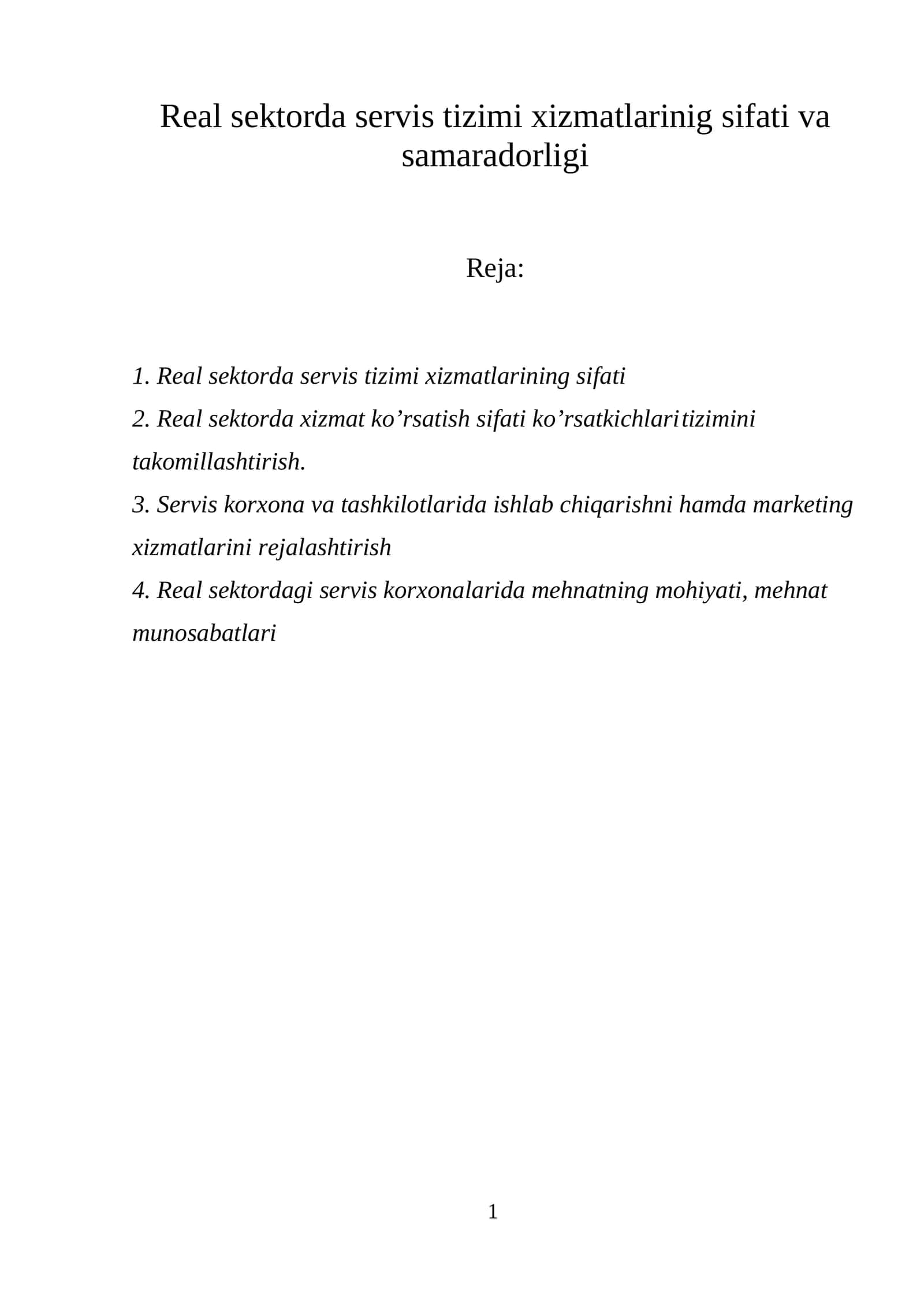 Real sektorda servis tizimi xizmatlarinig sifati va samaradorligi

Reja:

1. Real sektorda servis tizimi xizmatlarining sifati
2. Real sektorda xizmat ko'rsatish sifati ko'rsatkichlari tizimini takomillashtirish.
3. Servis korxona va tashkilotlarida ishlab chiqarishni hamda marketing xizmatlarini rejalashtirish
4. Real sektordagi servis korxonalarida mehnatning mohiyati, mehnat munosabatlari

1